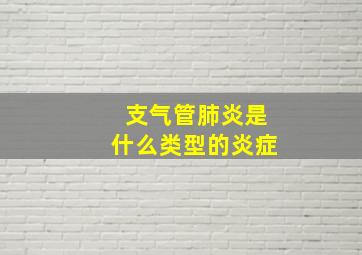 支气管肺炎是
什么类型的炎症